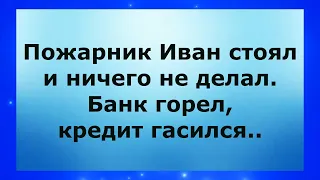 Пожарник Иван стоял и ничего не делал. Банк горел, кредит гасился..